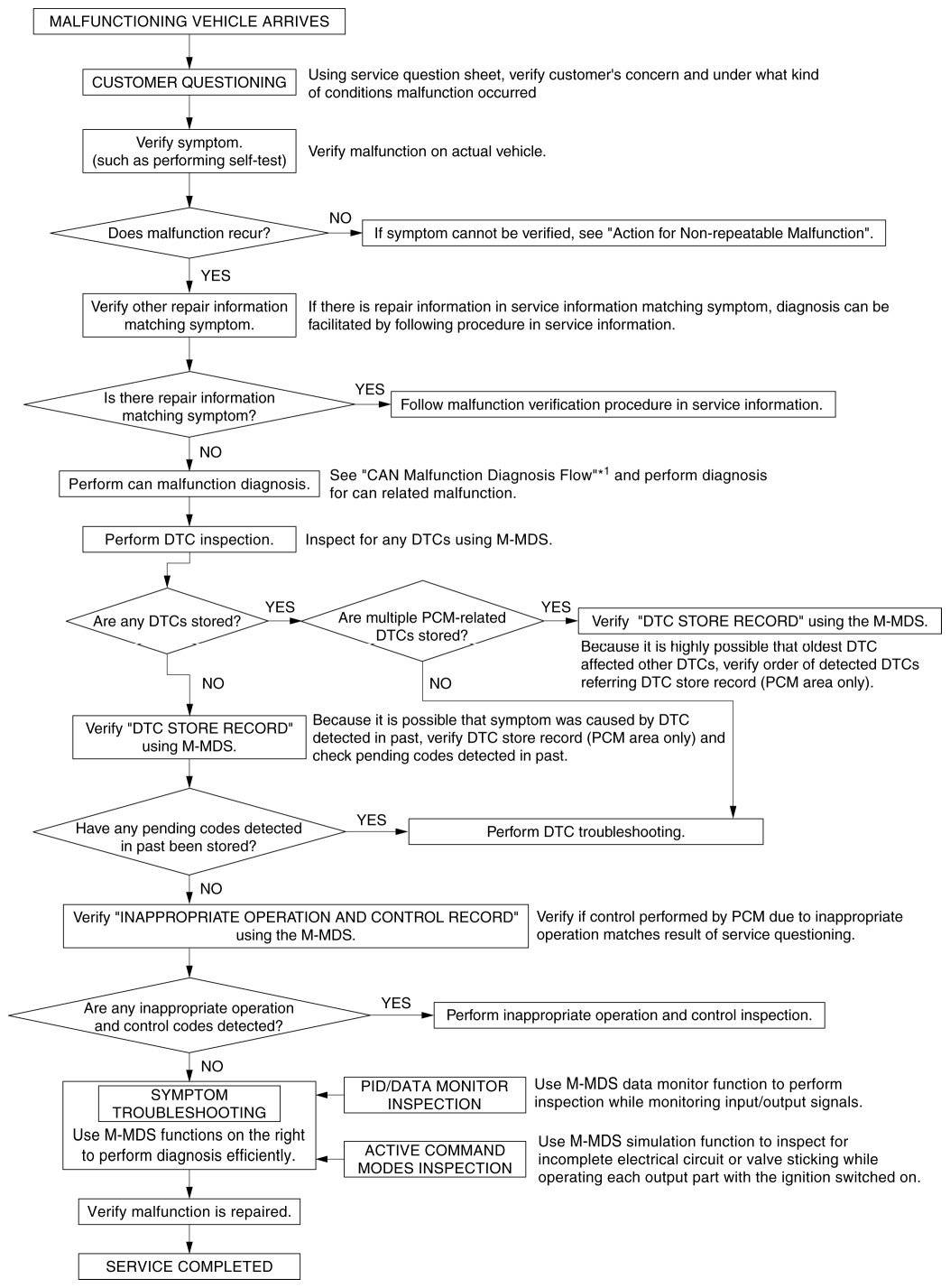 MALFUNCTIONING VEHICLE ARRIVES

CUSTOMER QUESTIONING

Using service question sheet, verify customer's concern and under what kind of conditions malfunction occurred

Verify symptom. (such as performing self-test)

Verify malfunction on actual vehicle.

Does malfunction recur?

NO

If symptom cannot be verified, see "Action for Non-repeatable Malfunction".

YES

Verify other repair information matching symptom.

If there is repair information in service information matching symptom, diagnosis can be facilitated by following procedure in service information.

Is there repair information matching symptom?

YES

Follow malfunction verification procedure in service information.

NO

Perform can malfunction diagnosis.

See "CAN Malfunction Diagnosis Flow"$^{*1}$ and perform diagnosis for can related malfunction.

Perform DTC inspection.

Inspect for any DTCs using M-MDS.

Are any DTCs stored?

YES

Are multiple PCM-related DTCs stored?

YES

Verify "DTC STORE RECORD" using the M-MDS.

Because it is highly possible that oldest DTC affected other DTCs, verify order of detected DTCs referring DTC store record (PCM area only).

NO

NO

Verify "DTC STORE RECORD" using M-MDS.

Because it is possible that symptom was caused by DTC detected in past, verify DTC store record (PCM area only) and check pending codes detected in past.

Have any pending codes detected in past been stored?

YES

Perform DTC troubleshooting.

NO

Verify "INAPPROPRIATE OPERATION AND CONTROL RECORD" using the M-MDS.

Verify if control performed by PCM due to inappropriate operation matches result of service questioning.

Are any inappropriate operation and control codes detected?

YES

Perform inappropriate operation and control inspection.

NO

SYMPTOM TROUBLESHOOTING

Use M-MDS functions on the right to perform diagnosis efficiently.

PID/DATA MONITOR INSPECTION

Use M-MDS data monitor function to perform inspection while monitoring input/output signals.

ACTIVE COMMAND MODES INSPECTION

Use M-MDS simulation function to inspect for incomplete electrical circuit or valve sticking while operating each output part with the ignition switched on.

Verify malfunction is repaired.

SERVICE COMPLETED